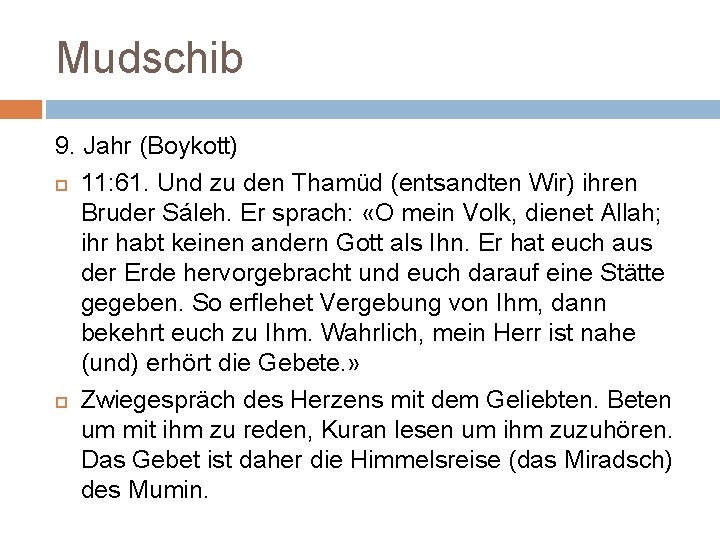 Mudschib

9. Jahr (Boykott)

11:61. Und zu den Thamüd (entsandten Wir) ihren Bruder Sáleh. Er sprach: «O mein Volk, dienet Allah; ihr habt keinen andern Gott als Ihn. Er hat euch aus der Erde hervorgebracht und euch darauf eine Stätte gegeben. So erflehet Vergebung von Ihm, dann bekehrt euch zu Ihm. Wahrlich, mein Herr ist nahe (und) erhört die Gebete.»

Zwiegespräch des Herzens mit dem Geliebten. Beten um mit ihm zu reden, Kuran lesen um ihm zuzuhören. Das Gebet ist daher die Himmelsreise (das Miradsch) des Mumin.